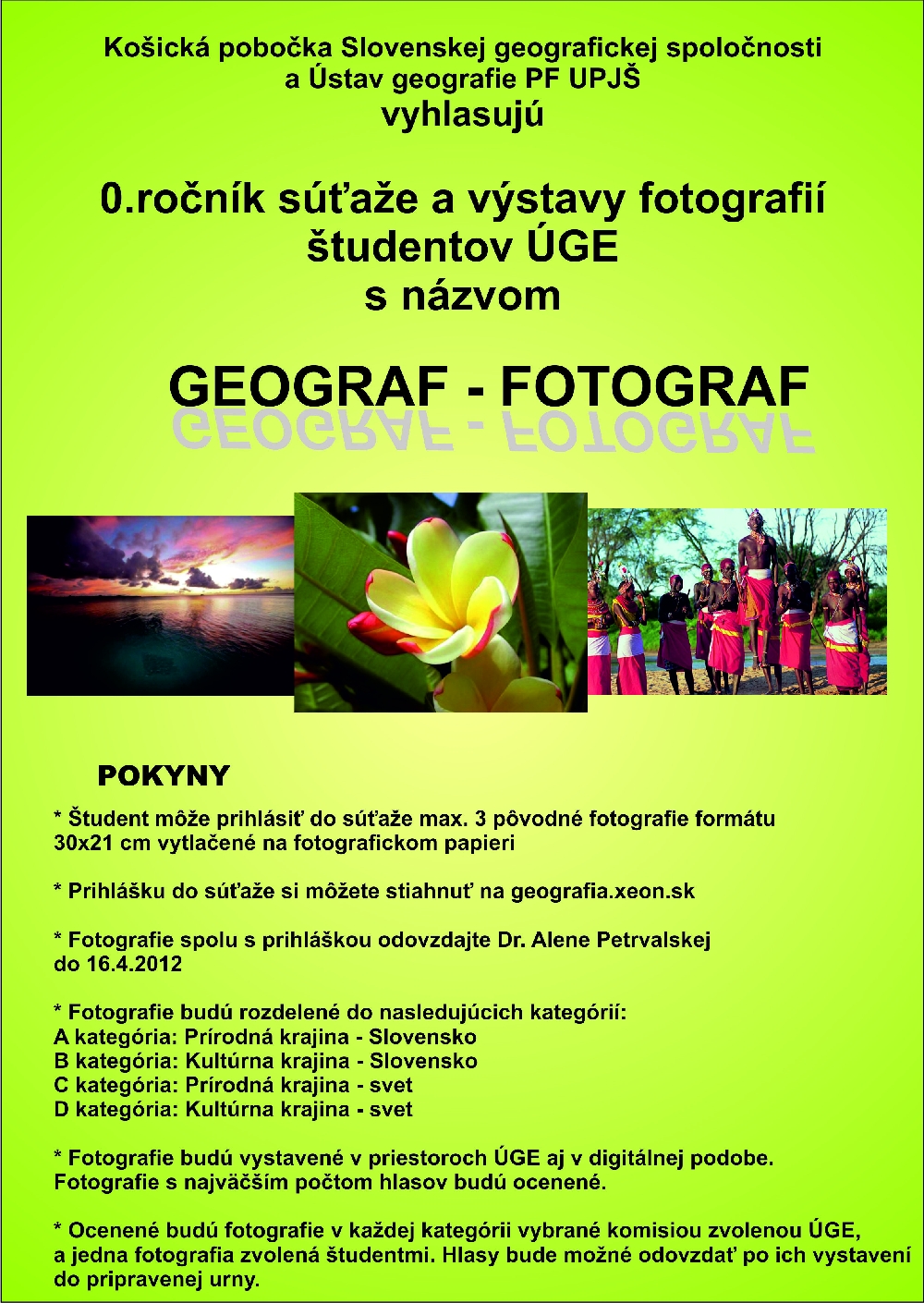 Košická pobočka Slovenskej geografickej spoločnosti a Ústav geografie PF UPJŠ
vyhlasujú

0.ročník súťaže a výstavy fotografií študentov ÚGE s názvom

GEOGRAF - FOTOGRAF

POKYNY

* Študent môže prihlásiť do súťaže max. 3 pôvodné fotografie formátu 30x21 cm vytlačené na fotografickom papieri

* Prihlášku do súťaže si môžete stiahnuť na geografia.xeon.sk

* Fotografie spolu s prihláškou odovzdajte Dr. Alene Petrvalskej do 16.4.2012

* Fotografie budú rozdelené do nasledujúcich kategórií:
A kategória: Prírodná krajina - Slovensko
B kategória: Kultúrna krajina - Slovensko
C kategória: Prírodná krajina - svet
D kategória: Kultúrna krajina - svet

* Fotografie budú vystavené v priestoroch ÚGE aj v digitálnej podobe.
Fotografie s najväčším počtom hlasov budú ocenené.

* Ocenené budú fotografie v každej kategórii vybrané komisiou zvolenou ÚGE, a jedna fotografia zvolená študentmi. Hlasy bude možné odovzdať po ich vystavení do pripravenej urny.